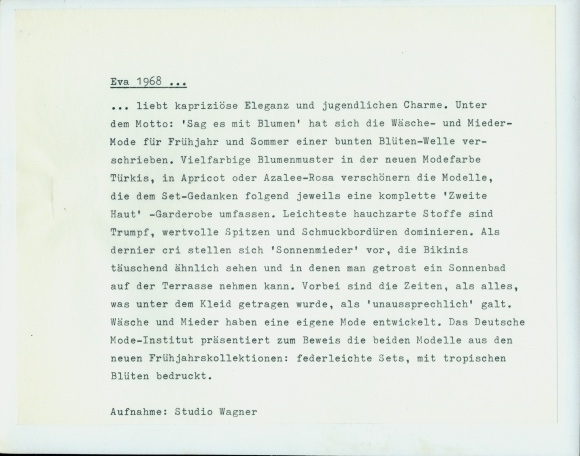 Eva 1968 ...

... liebt kapriziöse Eleganz und jugendlichen Charme. Unter dem Motto: 'Sag es mit Blumen' hat sich die Wäsche- und Mieder-Mode für Frühjahr und Sommer einer bunten Blüten-Welle verschrieben. Vielfarbige Blumenmuster in der neuen Modefarbe Türkis, in Apricot oder Azalee-Rosa verschönern die Modelle, die dem Set-Gedanken folgend jeweils eine komplette 'Zweite Haut' -Garderobe umfassen. Leichteste hauchzarte Stoffe sind Trumpf, wertvolle Spitzen und Schmuckbordüren dominieren. Als dernier cri stellen sich 'Sonnenmieder' vor, die Bikinis täuschend ähnlich sehen und in denen man getrost ein Sonnenbad auf der Terrasse nehmen kann. Vorbei sind die Zeiten, als alles, was unter dem Kleid getragen wurde, als 'unaussprechlich' galt. Wäsche und Mieder haben eine eigene Mode entwickelt. Das Deutsche Mode-Institut präsentiert zum Beweis die beiden Modelle aus den neuen Frühjahrskollektionen: federleichte Sets, mit tropischen Blüten bedruckt.

Aufnahme: Studio Wagner